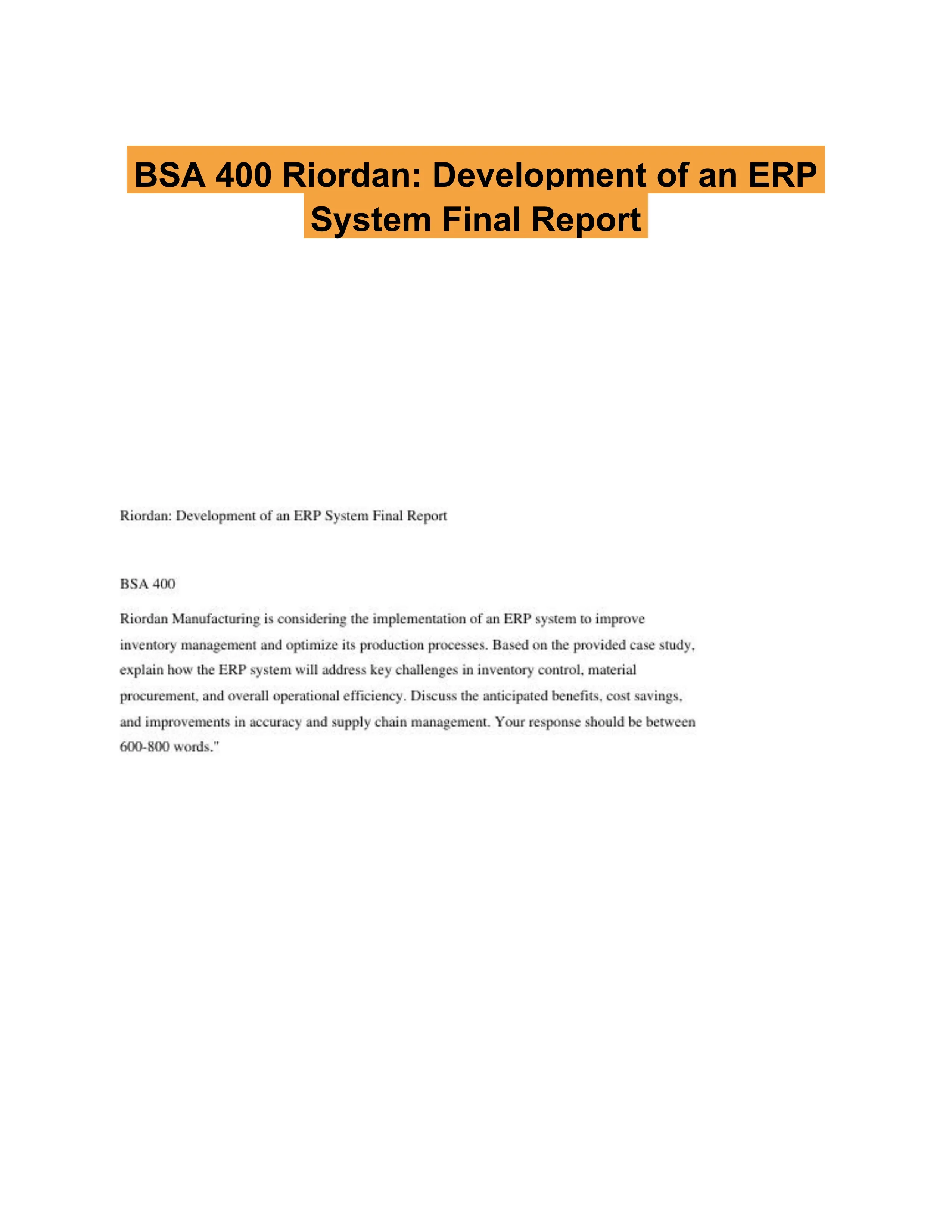 BSA 400 Riordan: Development of an ERP System Final Report

Riordan: Development of an ERP System Final Report

BSA 400

Riordan Manufacturing is considering the implementation of an ERP system to improve inventory management and optimize its production processes. Based on the provided case study, explain how the ERP system will address key challenges in inventory control, material procurement, and overall operational efficiency. Discuss the anticipated benefits, cost savings, and improvements in accuracy and supply chain management. Your response should be between 600-800 words."